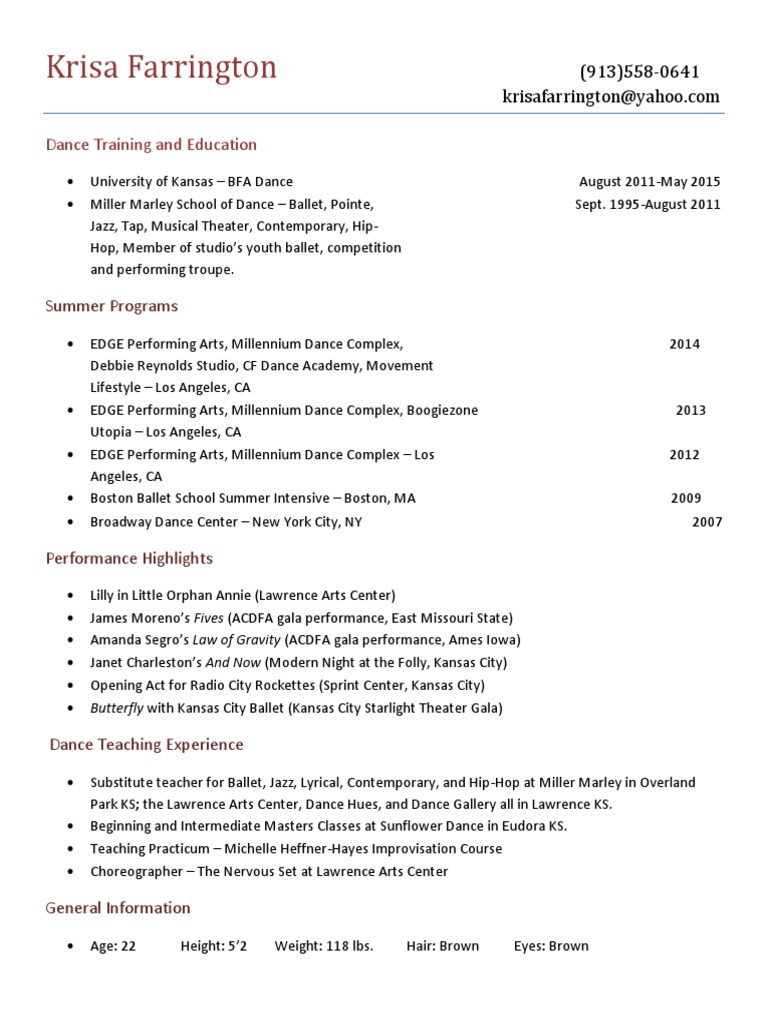 Krisa Farrington

(913)558-0641
krisafarrington@yahoo.com

Dance Training and Education

- University of Kansas – BFA Dance August 2011-May 2015
- Miller Marley School of Dance – Ballet, Pointe, Jazz, Tap, Musical Theater, Contemporary, Hip-Hop, Member of studio's youth ballet, competition and performing troupe. Sept. 1995-August 2011

Summer Programs

- EDGE Performing Arts, Millennium Dance Complex, Debbie Reynolds Studio, CF Dance Academy, Movement Lifestyle – Los Angeles, CA 2014
- EDGE Performing Arts, Millennium Dance Complex, Boogiezone Utopia – Los Angeles, CA 2013
- EDGE Performing Arts, Millennium Dance Complex – Los Angeles, CA 2012
- Boston Ballet School Summer Intensive – Boston, MA 2009
- Broadway Dance Center – New York City, NY 2007

Performance Highlights

- Lilly in Little Orphan Annie (Lawrence Arts Center)
- James Moreno's Fives (ACDFA gala performance, East Missouri State)
- Amanda Segro's Law of Gravity (ACDFA gala performance, Ames Iowa)
- Janet Charleston's And Now (Modern Night at the Folly, Kansas City)
- Opening Act for Radio City Rockettes (Sprint Center, Kansas City)
- Butterfly with Kansas City Ballet (Kansas City Starlight Theater Gala)

Dance Teaching Experience

- Substitute teacher for Ballet, Jazz, Lyrical, Contemporary, and Hip-Hop at Miller Marley in Overland Park KS; the Lawrence Arts Center, Dance Hues, and Dance Gallery all in Lawrence KS.
- Beginning and Intermediate Masters Classes at Sunflower Dance in Eudora KS.
- Teaching Practicum – Michelle Heffner-Hayes Improvisation Course
- Choreographer – The Nervous Set at Lawrence Arts Center

General Information

- Age: 22 Height: 5'2 Weight: 118 lbs. Hair: Brown Eyes: Brown